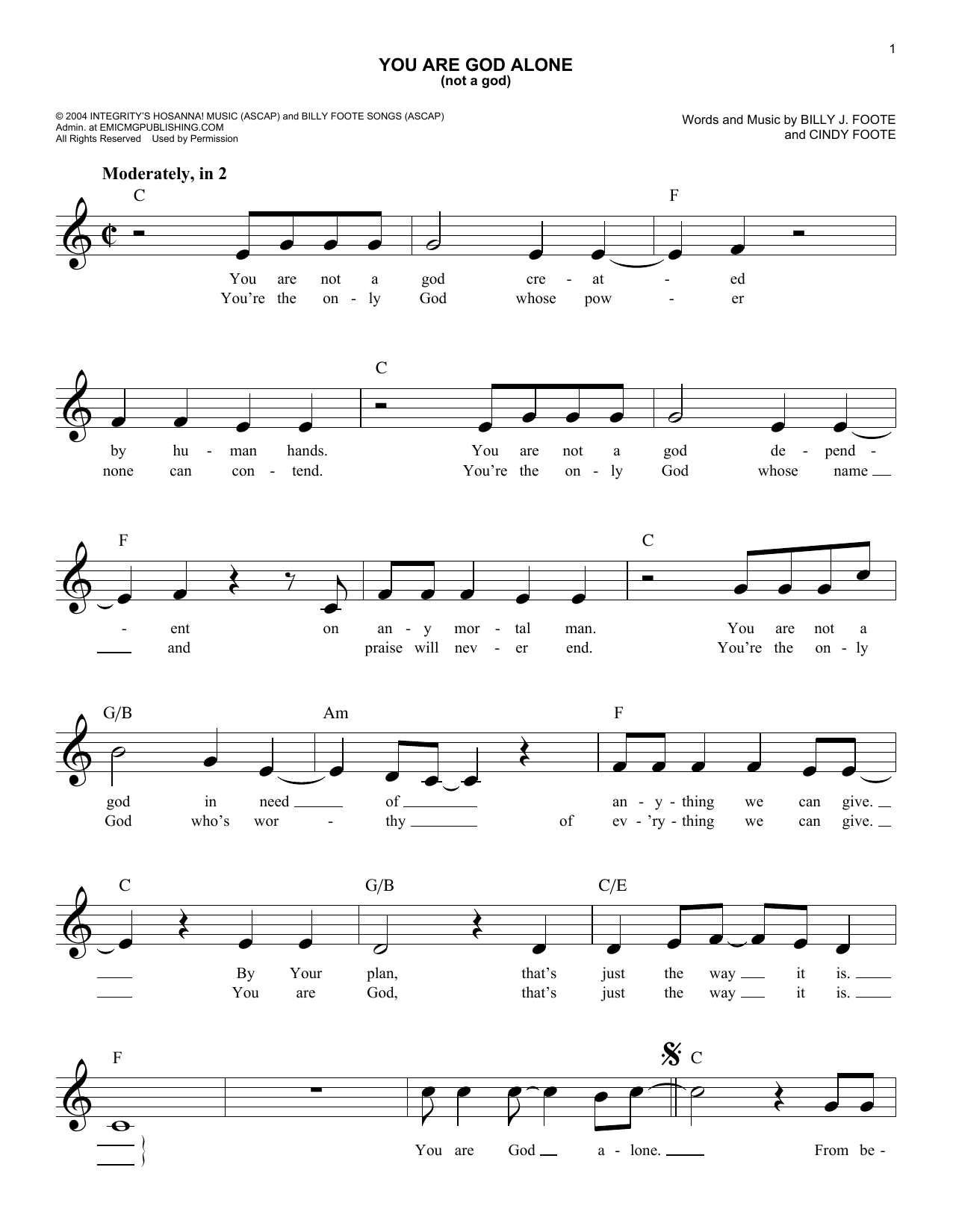 1

YOU ARE GOD ALONE
(not a god)

© 2004 INTEGRITY'S HOSANNA! MUSIC (ASCAP) and BILLY FOOTE SONGS (ASCAP)
Admin. at EMICMGPUBLISHING.COM
All Rights Reserved Used by Permission

Words and Music by BILLY J. FOOTE
and CINDY FOOTE

Moderately, in 2

C F

You are not a god cre - at - ed
You're the on - ly God whose pow - er

C

by hu - man hands. You are not a god de - pend -
none can con - tend. You're the on - ly God whose name

F C

- ent on an - y mor - tal man. You are not a
and praise will nev - er end. You're the on - ly

G/B Am F

god in need of an - y - thing we can give.
God who's wor - thy of ev - 'ry - thing we can give.

C G/B C/E

By Your plan, that's just the way it is.
You are God, that's just the way it is.

F C

You are God a - lone. From be -